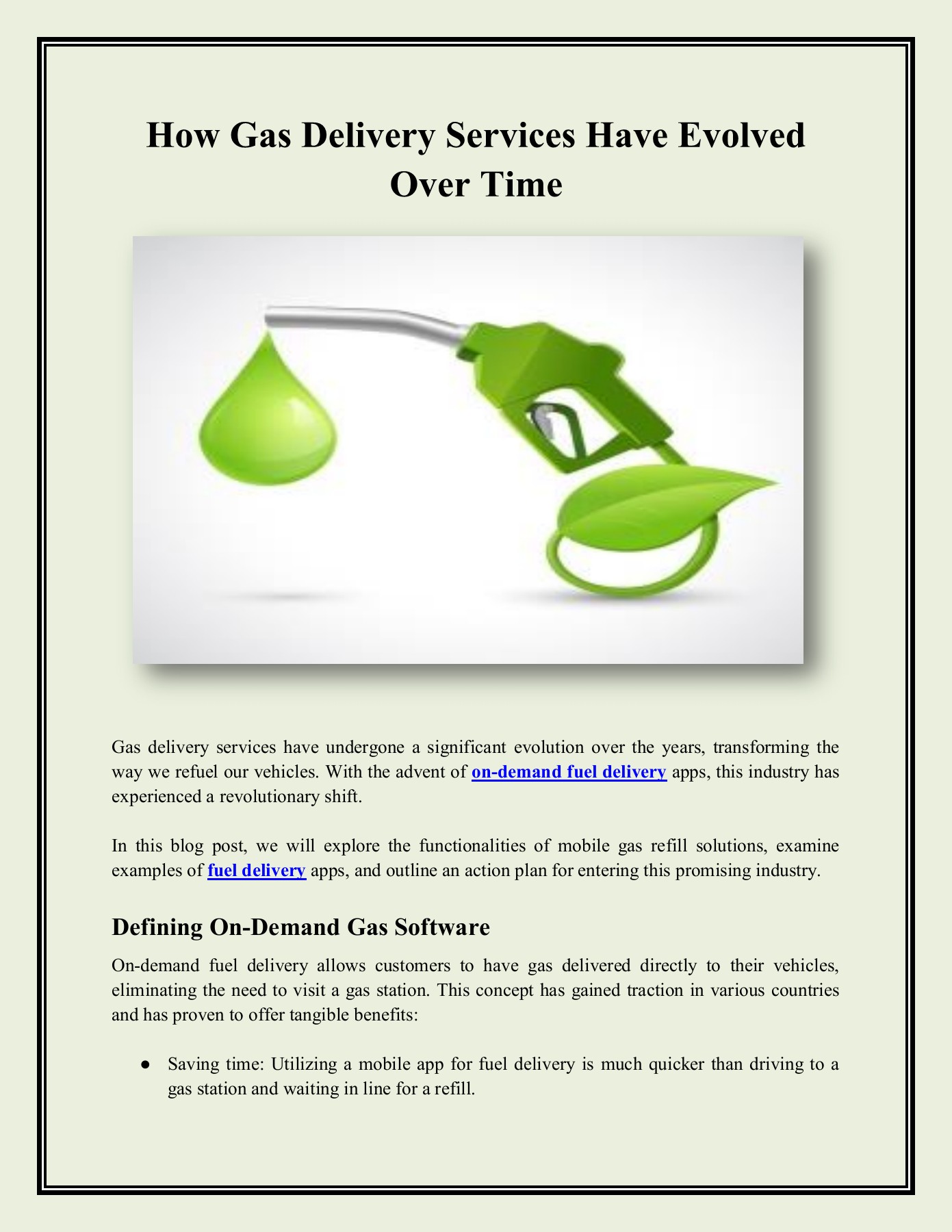 How Gas Delivery Services Have Evolved Over Time

Gas delivery services have undergone a significant evolution over the years, transforming the way we refuel our vehicles. With the advent of on-demand fuel delivery apps, this industry has experienced a revolutionary shift.

In this blog post, we will explore the functionalities of mobile gas refill solutions, examine examples of fuel delivery apps, and outline an action plan for entering this promising industry.

Defining On-Demand Gas Software

On-demand fuel delivery allows customers to have gas delivered directly to their vehicles, eliminating the need to visit a gas station. This concept has gained traction in various countries and has proven to offer tangible benefits:

● Saving time: Utilizing a mobile app for fuel delivery is much quicker than driving to a gas station and waiting in line for a refill.